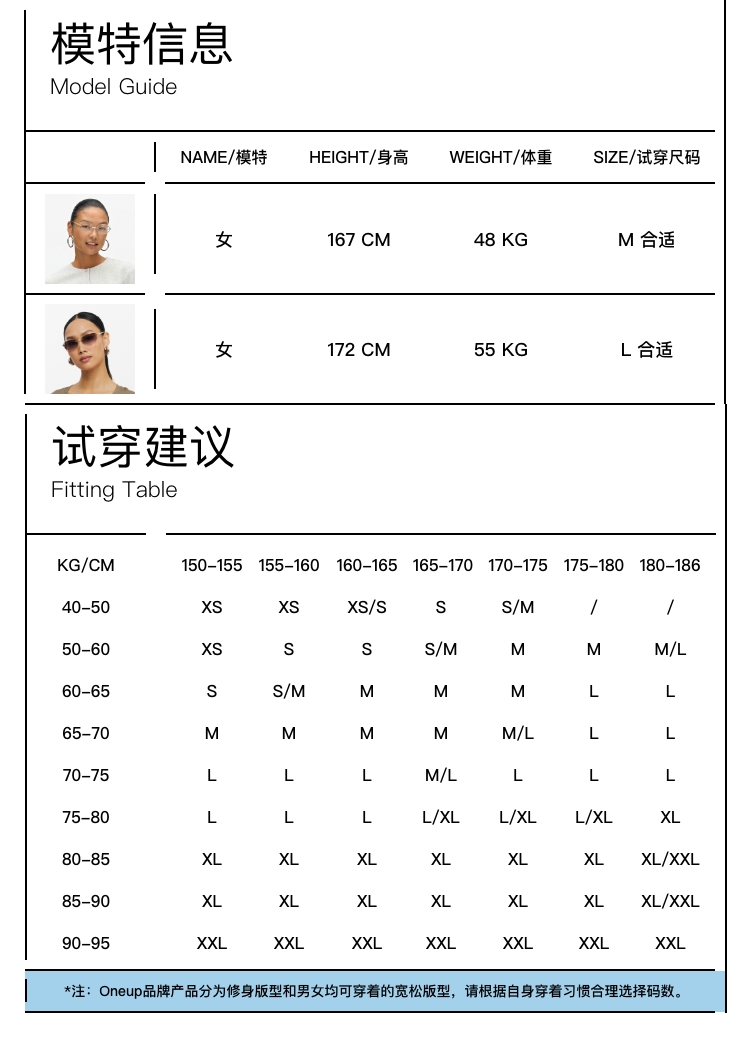 模特信息
Model Guide

| | NAME/模特 | HEIGHT/身高 | WEIGHT/体重 | SIZE/试穿尺码 |
|---|---|---|---|---|
| | 女 | 167 CM | 48 KG | M 合适 |
| | 女 | 172 CM | 55 KG | L 合适 |

试穿建议
Fitting Table

| KG/CM | 150-155 | 155-160 | 160-165 | 165-170 | 170-175 | 175-180 | 180-186 |
|---|---|---|---|---|---|---|---|
| 40-50 | XS | XS | XS/S | S | S/M | / | / |
| 50-60 | XS | S | S | S/M | M | M | M/L |
| 60-65 | S | S/M | M | M | M | L | L |
| 65-70 | M | M | M | M | M/L | L | L |
| 70-75 | L | L | L | M/L | L | L | L |
| 75-80 | L | L | L | L/XL | L/XL | L/XL | XL |
| 80-85 | XL | XL | XL | XL | XL | XL | XL/XXL |
| 85-90 | XL | XL | XL | XL | XL | XL | XL/XXL |
| 90-95 | XXL | XXL | XXL | XXL | XXL | XXL | XXL |

*注：Oneup品牌产品分为修身版型和男女均可穿着的宽松版型，请根据自身穿着习惯合理选择码数。